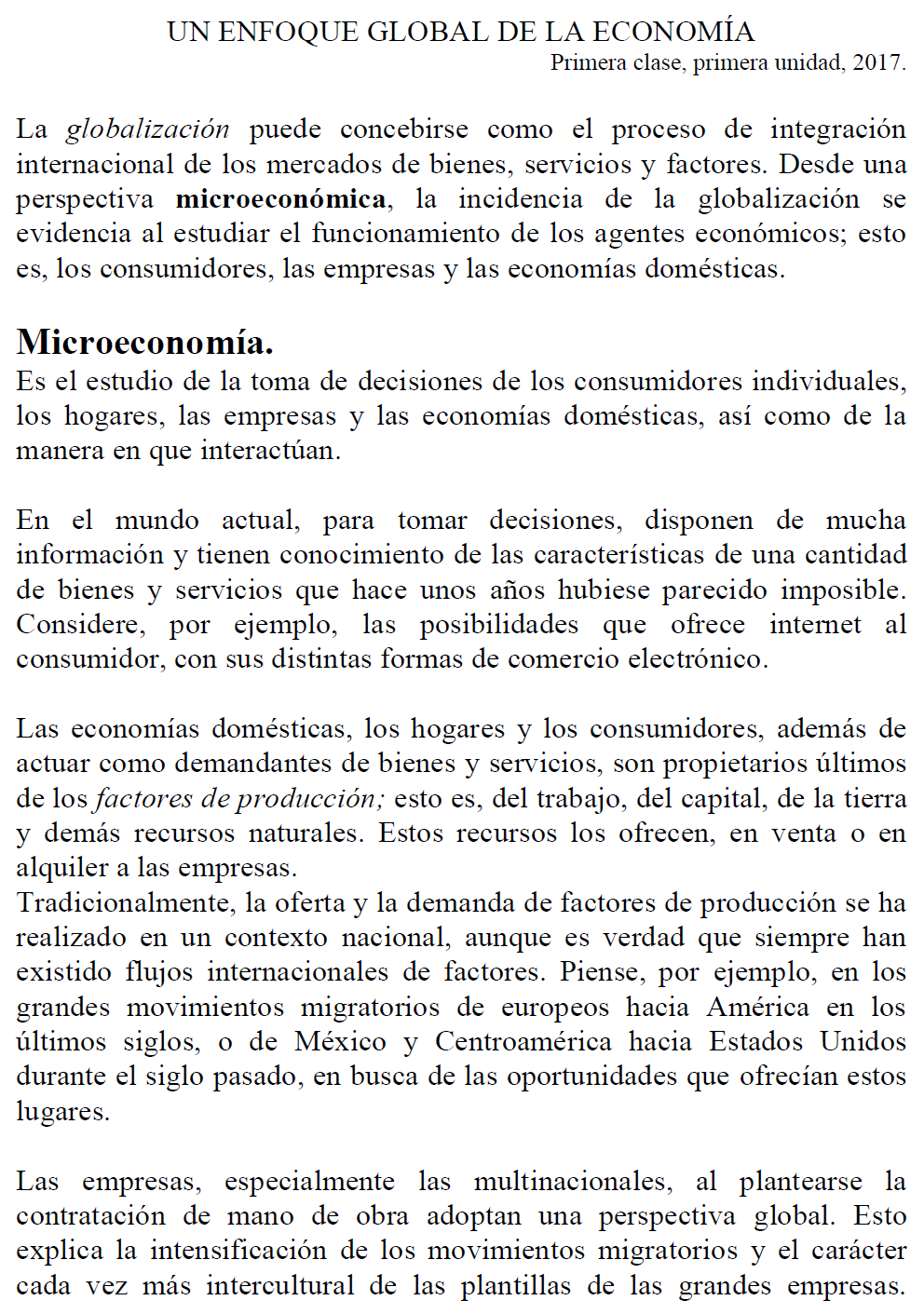 UN ENFOQUE GLOBAL DE LA ECONOMÍA
Primera clase, primera unidad, 2017.

La globalización puede concebirse como el proceso de integración internacional de los mercados de bienes, servicios y factores. Desde una perspectiva microeconómica, la incidencia de la globalización se evidencia al estudiar el funcionamiento de los agentes económicos; esto es, los consumidores, las empresas y las economías domésticas.

Microeconomía.
Es el estudio de la toma de decisiones de los consumidores individuales, los hogares, las empresas y las economías domésticas, así como de la manera en que interactúan.

En el mundo actual, para tomar decisiones, disponen de mucha información y tienen conocimiento de las características de una cantidad de bienes y servicios que hace unos años hubiese parecido imposible. Considere, por ejemplo, las posibilidades que ofrece internet al consumidor, con sus distintas formas de comercio electrónico.

Las economías domésticas, los hogares y los consumidores, además de actuar como demandantes de bienes y servicios, son propietarios últimos de los factores de producción; esto es, del trabajo, del capital, de la tierra y demás recursos naturales. Estos recursos los ofrecen, en venta o en alquiler a las empresas.
Tradicionalmente, la oferta y la demanda de factores de producción se ha realizado en un contexto nacional, aunque es verdad que siempre han existido flujos internacionales de factores. Piense, por ejemplo, en los grandes movimientos migratorios de europeos hacia América en los últimos siglos, o de México y Centroamérica hacia Estados Unidos durante el siglo pasado, en busca de las oportunidades que ofrecían estos lugares.

Las empresas, especialmente las multinacionales, al plantearse la contratación de mano de obra adoptan una perspectiva global. Esto explica la intensificación de los movimientos migratorios y el carácter cada vez más intercultural de las plantillas de las grandes empresas.